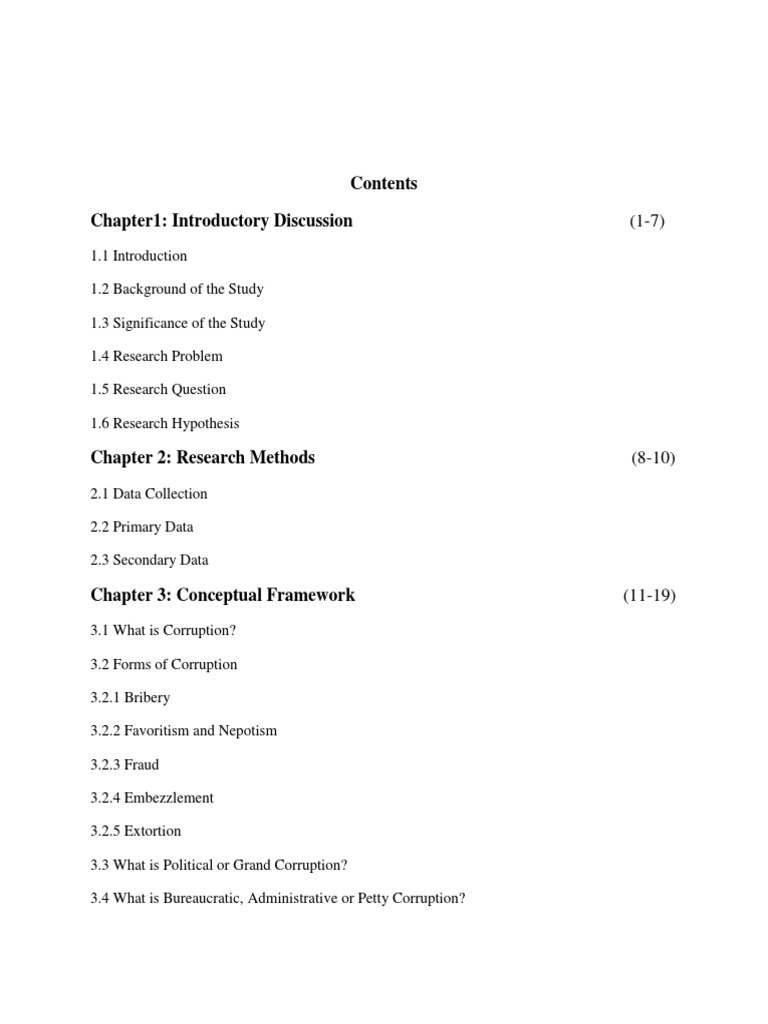 Contents

Chapter1: Introductory Discussion (1-7)

1.1 Introduction

1.2 Background of the Study

1.3 Significance of the Study

1.4 Research Problem

1.5 Research Question

1.6 Research Hypothesis

Chapter 2: Research Methods (8-10)

2.1 Data Collection

2.2 Primary Data

2.3 Secondary Data

Chapter 3: Conceptual Framework (11-19)

3.1 What is Corruption?

3.2 Forms of Corruption

3.2.1 Bribery

3.2.2 Favoritism and Nepotism

3.2.3 Fraud

3.2.4 Embezzlement

3.2.5 Extortion

3.3 What is Political or Grand Corruption?

3.4 What is Bureaucratic, Administrative or Petty Corruption?